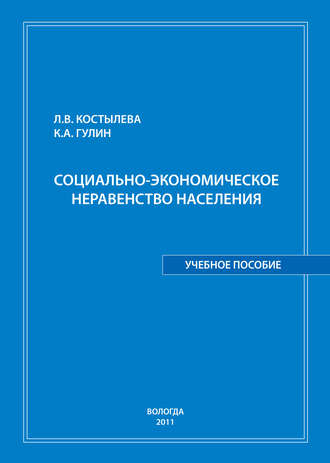 Л.В. КОСТЫЛЕВА
К.А. ГУЛИН

СОЦИАЛЬНО-ЭКОНОМИЧЕСКОЕ НЕРАВЕНСТВО НАСЕЛЕНИЯ

УЧЕБНОЕ ПОСОБИЕ

ВОЛОГДА
2011